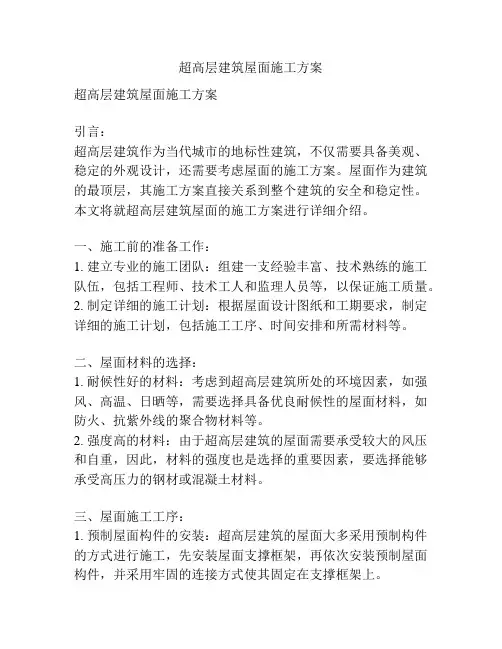 超高层建筑屋面施工方案

超高层建筑屋面施工方案

引言：
超高层建筑作为当代城市的地标性建筑，不仅需要具备美观、稳定的外观设计，还需要考虑屋面的施工方案。屋面作为建筑的最顶层，其施工方案直接关系到整个建筑的安全和稳定性。本文将就超高层建筑屋面的施工方案进行详细介绍。

一、施工前的准备工作：
1. 建立专业的施工团队：组建一支经验丰富、技术熟练的施工队伍，包括工程师、技术工人和监理人员等，以保证施工质量。
2. 制定详细的施工计划：根据屋面设计图纸和工期要求，制定详细的施工计划，包括施工工序、时间安排和所需材料等。

二、屋面材料的选择：
1. 耐候性好的材料：考虑到超高层建筑所处的环境因素，如强风、高温、日晒等，需要选择具备优良耐候性的屋面材料，如防火、抗紫外线的聚合物材料等。
2. 强度高的材料：由于超高层建筑的屋面需要承受较大的风压和自重，因此，材料的强度也是选择的重要因素，要选择能够承受高压力的钢材或混凝土材料。

三、屋面施工工序：
1. 预制屋面构件的安装：超高层建筑的屋面大多采用预制构件的方式进行施工，先安装屋面支撑框架，再依次安装预制屋面构件，并采用牢固的连接方式使其固定在支撑框架上。